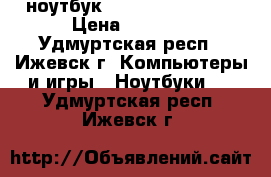 ноутбук
Цена
Удмуртская респ Ижевск г Компьютеры и игры Ноутбуки
Удмуртская респ Ижевск г

http://Объявлений.сайт